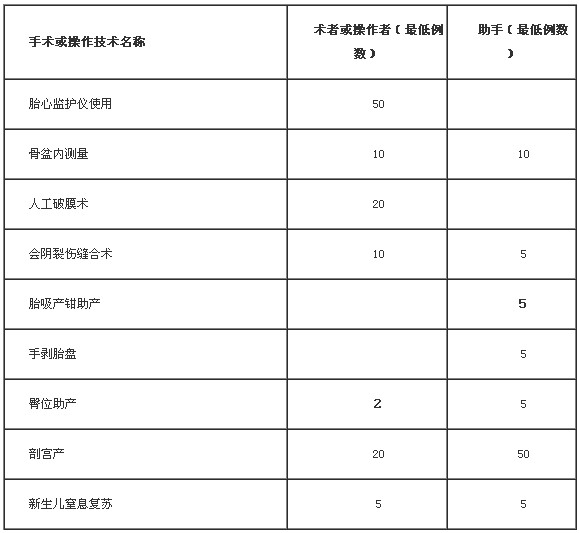 | 手术或操作技术名称 | 术者或操作者（最低例数） | 助手（最低例数） |
|---|---|---|
| 胎心监护仪使用 | 50 | |
| 骨盆内测量 | 10 | 10 |
| 人工破膜术 | 20 | |
| 会阴裂伤缝合术 | 10 | 5 |
| 胎吸产钳助产 | | 5 |
| 手剥胎盘 | | 5 |
| 臀位助产 | 2 | 5 |
| 剖宫产 | 20 | 50 |
| 新生儿窒息复苏 | 5 | 5 |